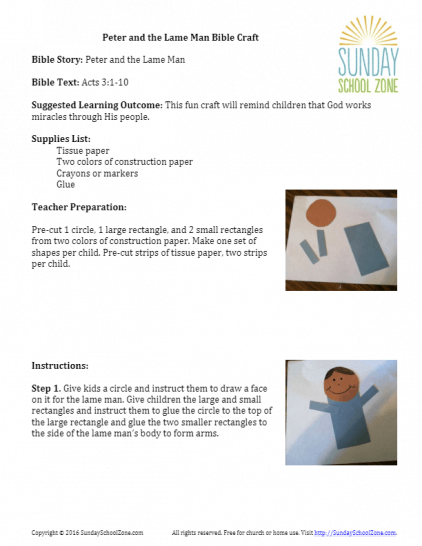 Peter and the Lame Man Bible Craft

SUNDAY SCHOOL ZONE

Bible Story: Peter and the Lame Man

Bible Text: Acts 3:1-10

Suggested Learning Outcome: This fun craft will remind children that God works miracles through His people.

Supplies List:
Tissue paper
Two colors of construction paper
Crayons or markers
Glue

Teacher Preparation:

Pre-cut 1 circle, 1 large rectangle, and 2 small rectangles from two colors of construction paper. Make one set of shapes per child. Pre-cut strips of tissue paper, two strips per child.

Instructions:

Step 1. Give kids a circle and instruct them to draw a face on it for the lame man. Give children the large and small rectangles and instruct them to glue the circle to the top of the large rectangle and glue the two smaller rectangles to the side of the lame man's body to form arms.

Copyright © 2016 SundaySchoolZone.com All rights reserved. Free for church or home use. Visit http://SundaySchoolZone.com.